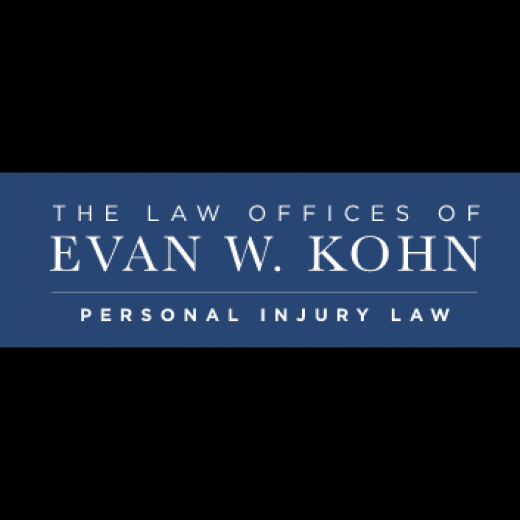 THE LAW OFFICES OF
EVAN W. KOHN

PERSONAL INJURY LAW